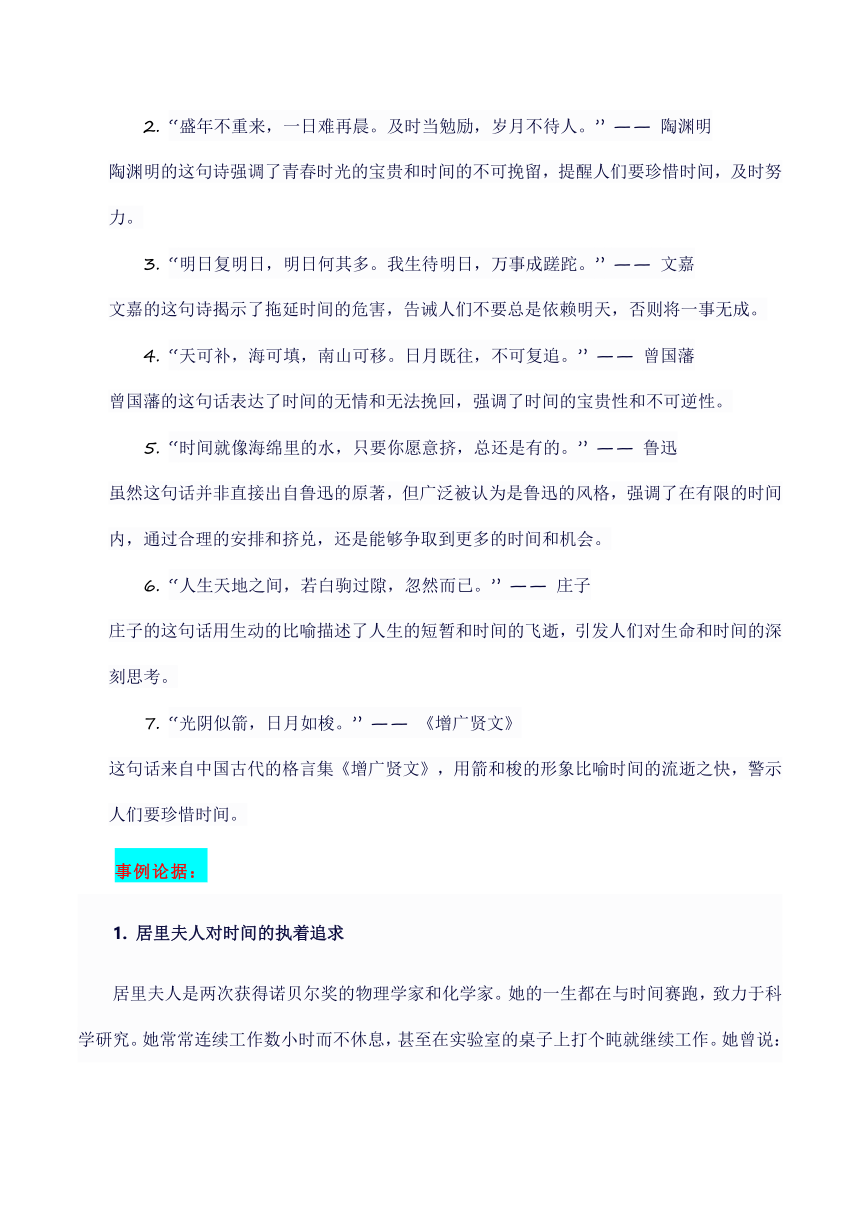 2. “盛年不重来，一日难再晨。及时当勉励，岁月不待人。” —— 陶渊明

陶渊明的这句诗强调了青春时光的宝贵和时间的不可挽留，提醒人们要珍惜时间，及时努力。

3. “明日复明日，明日何其多。我生待明日，万事成蹉跎。” —— 文嘉

文嘉的这句诗揭示了拖延时间的危害，告诫人们不要总是依赖明天，否则将一事无成。

4. “天可补，海可填，南山可移。日月既往，不可复追。” —— 曾国藩

曾国藩的这句话表达了时间的无情和无法挽回，强调了时间的宝贵性和不可逆性。

5. “时间就像海绵里的水，只要你愿意挤，总还是有的。” —— 鲁迅

虽然这句话并非直接出自鲁迅的原著，但广泛被认为是鲁迅的风格，强调了在有限的时间内，通过合理的安排和挤兑，还是能够争取到更多的时间和机会。

6. “人生天地之间，若白驹过隙，忽然而已。” —— 庄子

庄子的这句话用生动的比喻描述了人生的短暂和时间的飞逝，引发人们对生命和时间的深刻思考。

7. “光阴似箭，日月如梭。” —— 《增广贤文》

这句话来自中国古代的格言集《增广贤文》，用箭和梭的形象比喻时间的流逝之快，警示人们要珍惜时间。

事例论据：

1. 居里夫人对时间的执着追求

居里夫人是两次获得诺贝尔奖的物理学家和化学家。她的一生都在与时间赛跑，致力于科学研究。她常常连续工作数小时而不休息，甚至在实验室的桌子上打个盹就继续工作。她曾说：